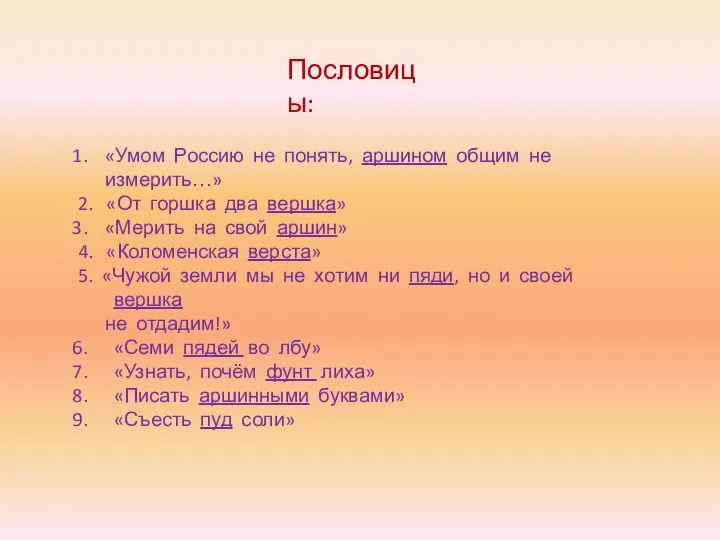 Пословицы:

1. «Умом Россию не понять, аршином общим не измерить…»
2. «От горшка два вершка»
3. «Мерить на свой аршин»
4. «Коломенская верста»
5. «Чужой земли мы не хотим ни пяди, но и своей вершка не отдадим!»
6. «Семи пядей во лбу»
7. «Узнать, почём фунт лиха»
8. «Писать аршинными буквами»
9. «Съесть пуд соли»